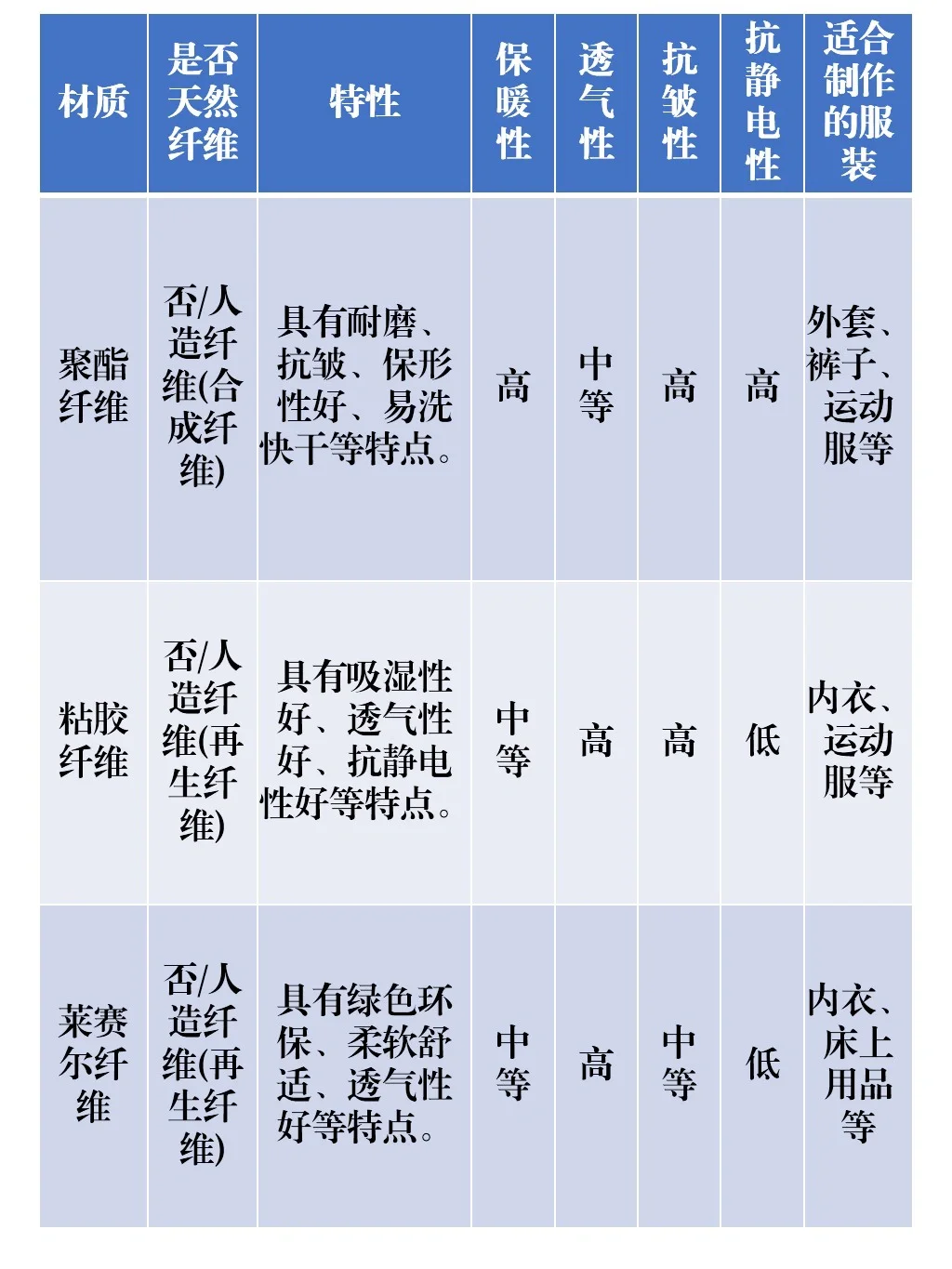 | 材质 | 是否天然纤维 | 特性 | 保暖性 | 透气性 | 抗皱性 | 抗静电性 | 适合制作的服装 |
|---|---|---|---|---|---|---|---|
| 聚酯纤维 | 否/人造纤维(合成纤维) | 具有耐磨、抗皱、保形性好、易洗快干等特点。 | 高 | 中等 | 高 | 高 | 外套、裤子、运动服等 |
| 粘胶纤维 | 否/人造纤维(再生纤维) | 具有吸湿性好、透气性好、抗静电性好等特点。 | 中等 | 高 | 高 | 低 | 内衣、运动服等 |
| 莱赛尔纤维 | 否/人造纤维(再生纤维) | 具有绿色环保、柔软舒适、透气性好等特点。 | 中等 | 高 | 中等 | 低 | 内衣、床上用品等 |